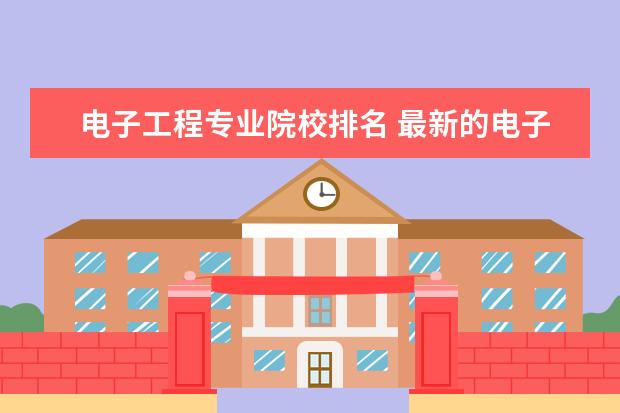 电子工程专业院校排名 最新的电子